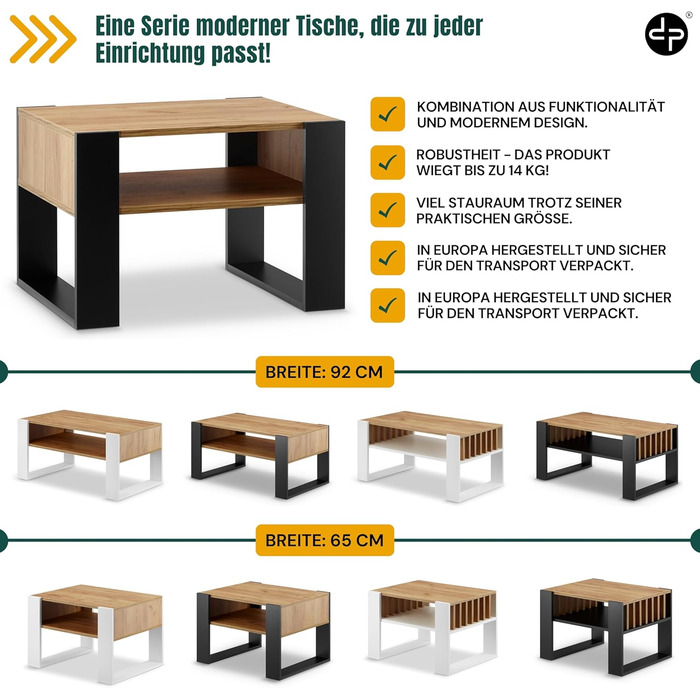 Eine Serie moderner Tische, die zu jeder Einrichtung passt!

✓ KOMBINATION AUS FUNKTIONALITÄT UND MODERNEM DESIGN.

✓ ROBUSTHEIT - DAS PRODUKT WIEGT BIS ZU 14 KG!

✓ VIEL STAURAUM TROTZ SEINER PRAKTISCHEN GRÖSSE.

✓ IN EUROPA HERGESTELLT UND SICHER FÜR DEN TRANSPORT VERPACKT.

✓ IN EUROPA HERGESTELLT UND SICHER FÜR DEN TRANSPORT VERPACKT.

BREITE: 92 CM

BREITE: 65 CM